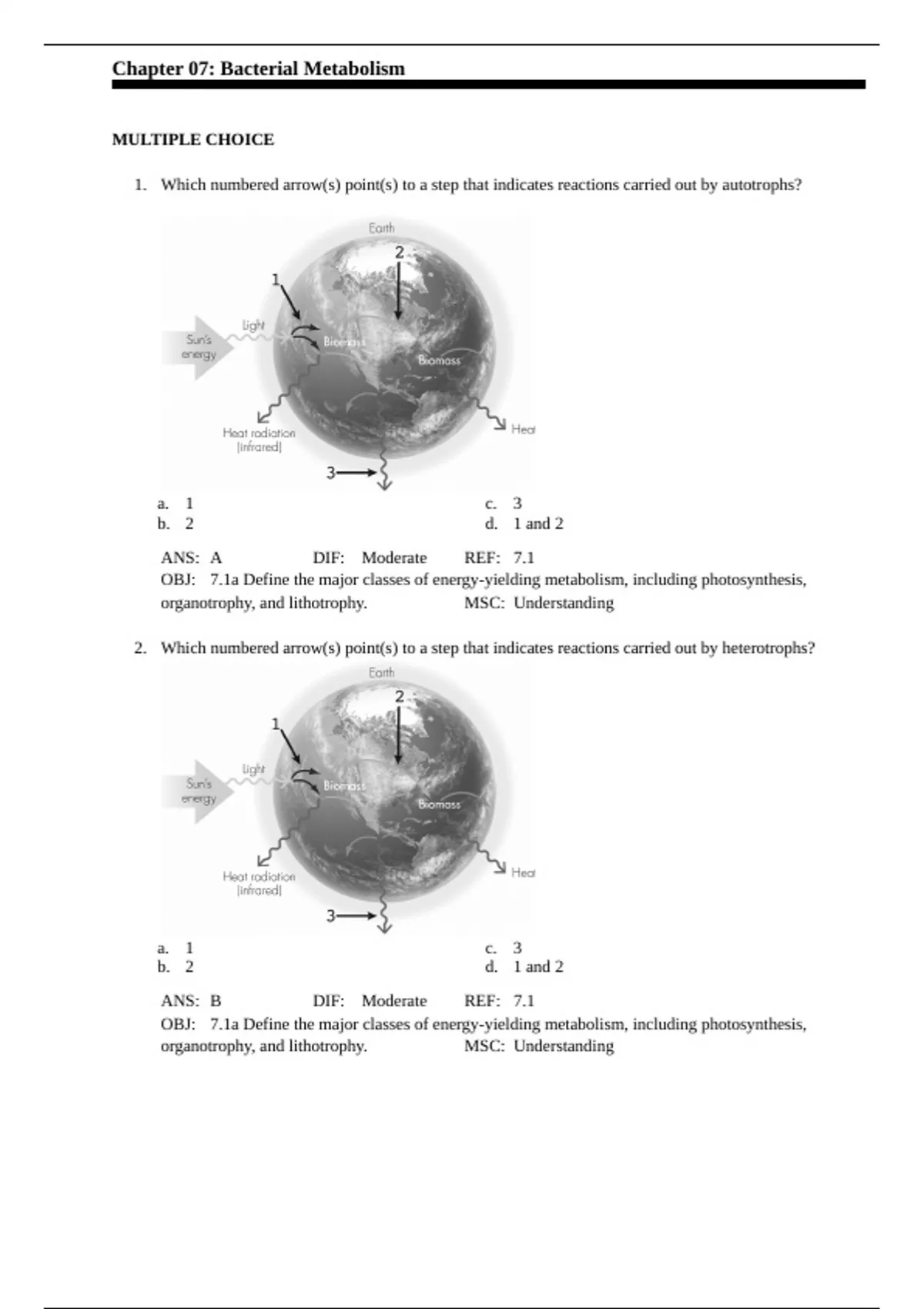 Chapter 07: Bacterial Metabolism

MULTIPLE CHOICE

1. Which numbered arrow(s) point(s) to a step that indicates reactions carried out by autotrophs?

Earth
2
1
Light
Sun's energy
Biomass
Biomass
Heat radiation (infrared)
Heat
3

a. 1
b. 2
c. 3
d. 1 and 2

ANS: A DIF: Moderate REF: 7.1
OBJ: 7.1a Define the major classes of energy-yielding metabolism, including photosynthesis, organotrophy, and lithotrophy. MSC: Understanding

2. Which numbered arrow(s) point(s) to a step that indicates reactions carried out by heterotrophs?

Earth
2
1
Light
Sun's energy
Biomass
Biomass
Heat radiation (infrared)
Heat
3

a. 1
b. 2
c. 3
d. 1 and 2

ANS: B DIF: Moderate REF: 7.1
OBJ: 7.1a Define the major classes of energy-yielding metabolism, including photosynthesis, organotrophy, and lithotrophy. MSC: Understanding